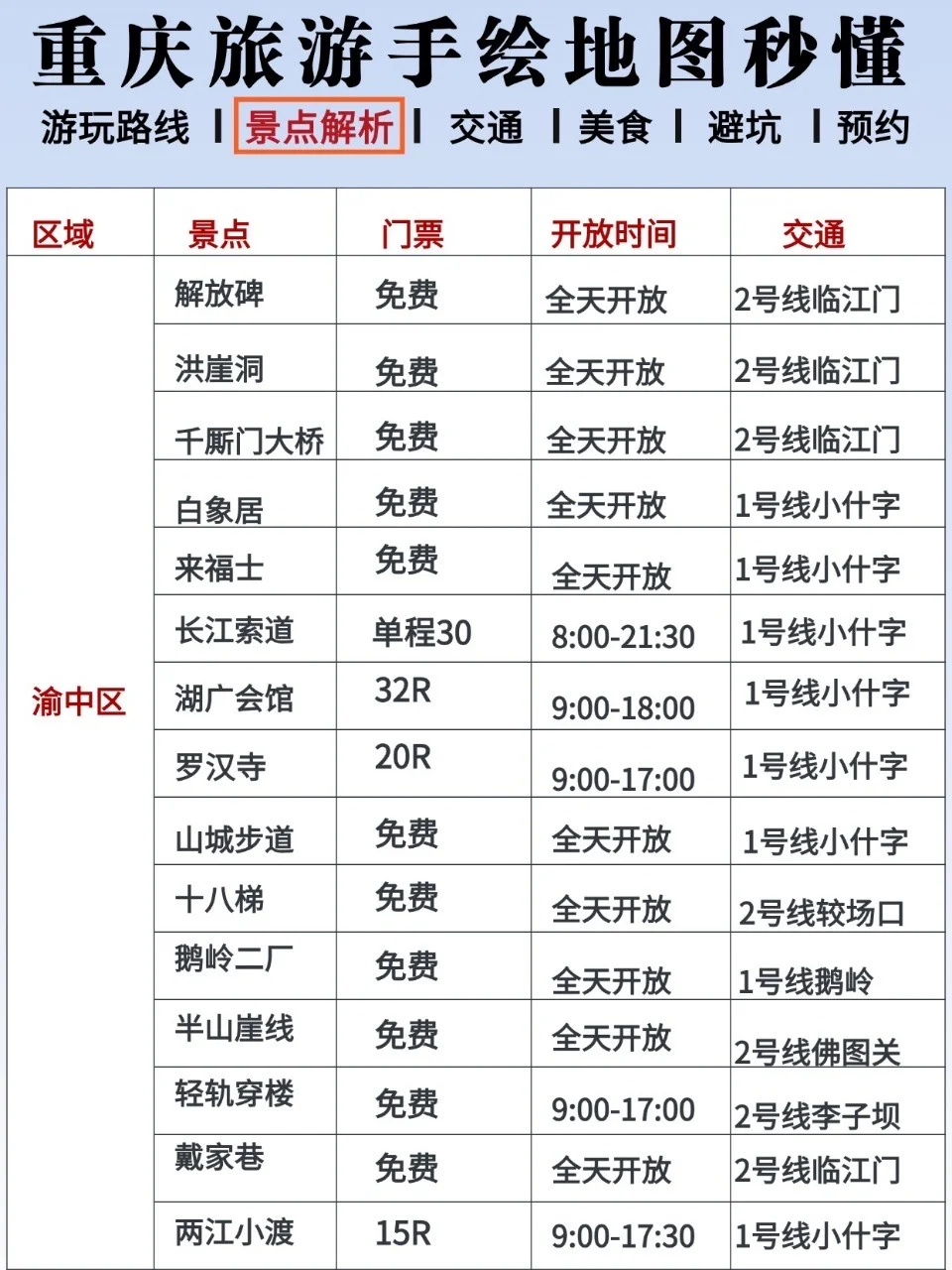 重庆旅游手绘地图秒懂

游玩路线 | 景点解析 | 交通 | 美食 | 避坑 | 预约

| 区域 | 景点 | 门票 | 开放时间 | 交通 |
|---|---|---|---|---|
| 渝中区 | 解放碑 | 免费 | 全天开放 | 2号线临江门 |
| | 洪崖洞 | 免费 | 全天开放 | 2号线临江门 |
| | 千厮门大桥 | 免费 | 全天开放 | 2号线临江门 |
| | 白象居 | 免费 | 全天开放 | 1号线小什字 |
| | 来福士 | 免费 | 全天开放 | 1号线小什字 |
| | 长江索道 | 单程30 | 8:00-21:30 | 1号线小什字 |
| | 湖广会馆 | 32R | 9:00-18:00 | 1号线小什字 |
| | 罗汉寺 | 20R | 9:00-17:00 | 1号线小什字 |
| | 山城步道 | 免费 | 全天开放 | 1号线小什字 |
| | 十八梯 | 免费 | 全天开放 | 2号线较场口 |
| | 鹅岭二厂 | 免费 | 全天开放 | 1号线鹅岭 |
| | 半山崖线 | 免费 | 全天开放 | 2号线佛图关 |
| | 轻轨穿楼 | 免费 | 9:00-17:00 | 2号线李子坝 |
| | 戴家巷 | 免费 | 全天开放 | 2号线临江门 |
| | 两江小渡 | 15R | 9:00-17:30 | 1号线小什字 |